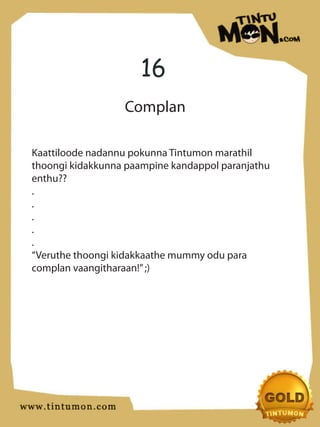 TINTU MON.COM

16

Complan

Kaattiloode nadannu pokunna Tintumon marathil thoongi kidakkunna paampine kandappol paranjathu enthu??
.
.
.
.
.
"Veruthe thoongi kidakkaathe mummy odu para complan vaangitharaan!" ;)

www.tintumon.com

GOLD
TINTUMON